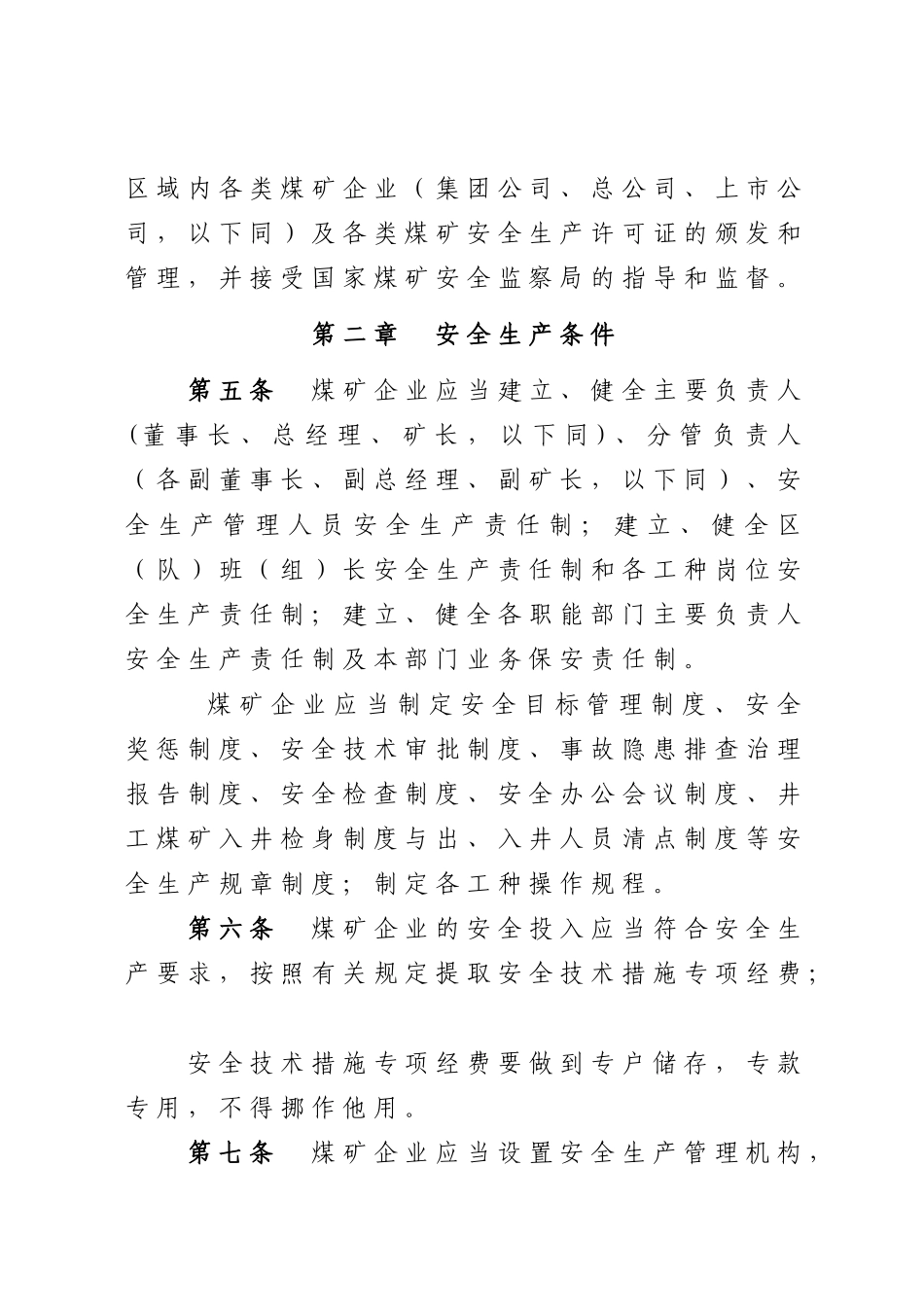 区域内各类煤矿企业（集团公司、总公司、上市公司，以下同）及各类煤矿安全生产许可证的颁发和管理，并接受国家煤矿安全监察局的指导和监督。

第二章　安全生产条件

第五条　煤矿企业应当建立、健全主要负责人(董事长、总经理、矿长，以下同)、分管负责人（各副董事长、副总经理、副矿长，以下同）、安全生产管理人员安全生产责任制；建立、健全区（队）班（组）长安全生产责任制和各工种岗位安全生产责任制；建立、健全各职能部门主要负责人安全生产责任制及本部门业务保安责任制。

煤矿企业应当制定安全目标管理制度、安全奖惩制度、安全技术审批制度、事故隐患排查治理报告制度、安全检查制度、安全办公会议制度、井工煤矿入井检身制度与出、入井人员清点制度等安全生产规章制度；制定各工种操作规程。

第六条　煤矿企业的安全投入应当符合安全生产要求，按照有关规定提取安全技术措施专项经费；

安全技术措施专项经费要做到专户储存，专款专用，不得挪作他用。

第七条　煤矿企业应当设置安全生产管理机构，